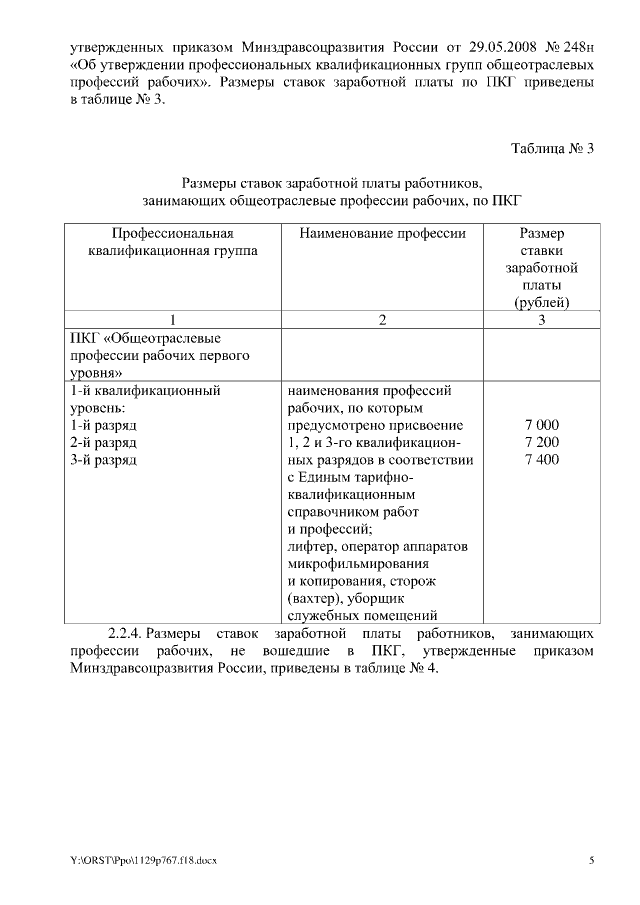 утвержденных приказом Минздравсоцразвития России от 29.05.2008 № 248н «Об утверждении профессиональных квалификационных групп общеотраслевых профессий рабочих». Размеры ставок заработной платы по ПКГ приведены в таблице № 3.

Таблица № 3

Размеры ставок заработной платы работников, занимающих общеотраслевые профессии рабочих, по ПКГ

| Профессиональная квалификационная группа | Наименование профессии | Размер ставки заработной платы (рублей) |
|---|---|---|
| 1 | 2 | 3 |
| ПКГ «Общеотраслевые профессии рабочих первого уровня» | | |
| 1-й квалификационный уровень: 1-й разряд 2-й разряд 3-й разряд | наименования профессий рабочих, по которым предусмотрено присвоение 1, 2 и 3-го квалификационных разрядов в соответствии с Единым тарифно-квалификационным справочником работ и профессий; лифтер, оператор аппаратов микрофильмирования и копирования, сторож (вахтер), уборщик служебных помещений | 7 000 7 200 7 400 |

2.2.4. Размеры ставок заработной платы работников, занимающих профессии рабочих, не вошедшие в ПКГ, утвержденные приказом Минздравсоцразвития России, приведены в таблице № 4.

Y:\ORST\Ppo\1129p767.f18.docx

5